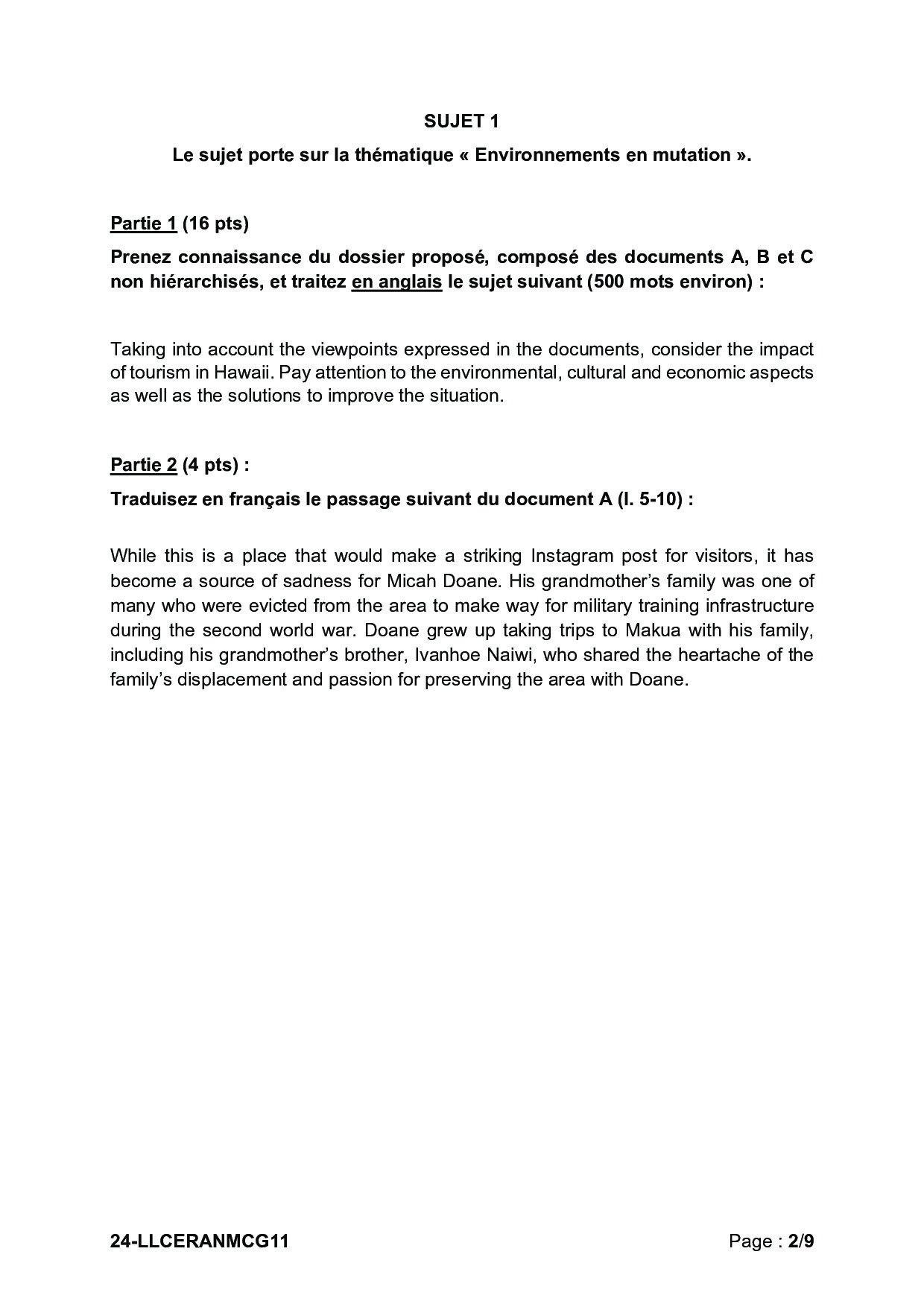 SUJET 1

Le sujet porte sur la thématique « Environnements en mutation ».

Partie 1 (16 pts)

Prenez connaissance du dossier proposé, composé des documents A, B et C non hiérarchisés, et traitez en anglais le sujet suivant (500 mots environ) :

Taking into account the viewpoints expressed in the documents, consider the impact of tourism in Hawaii. Pay attention to the environmental, cultural and economic aspects as well as the solutions to improve the situation.

Partie 2 (4 pts) :

Traduisez en français le passage suivant du document A (l. 5-10) :

While this is a place that would make a striking Instagram post for visitors, it has become a source of sadness for Micah Doane. His grandmother's family was one of many who were evicted from the area to make way for military training infrastructure during the second world war. Doane grew up taking trips to Makua with his family, including his grandmother's brother, Ivanhoe Naiwi, who shared the heartache of the family's displacement and passion for preserving the area with Doane.

24-LLCERANMCG11

Page : 2/9